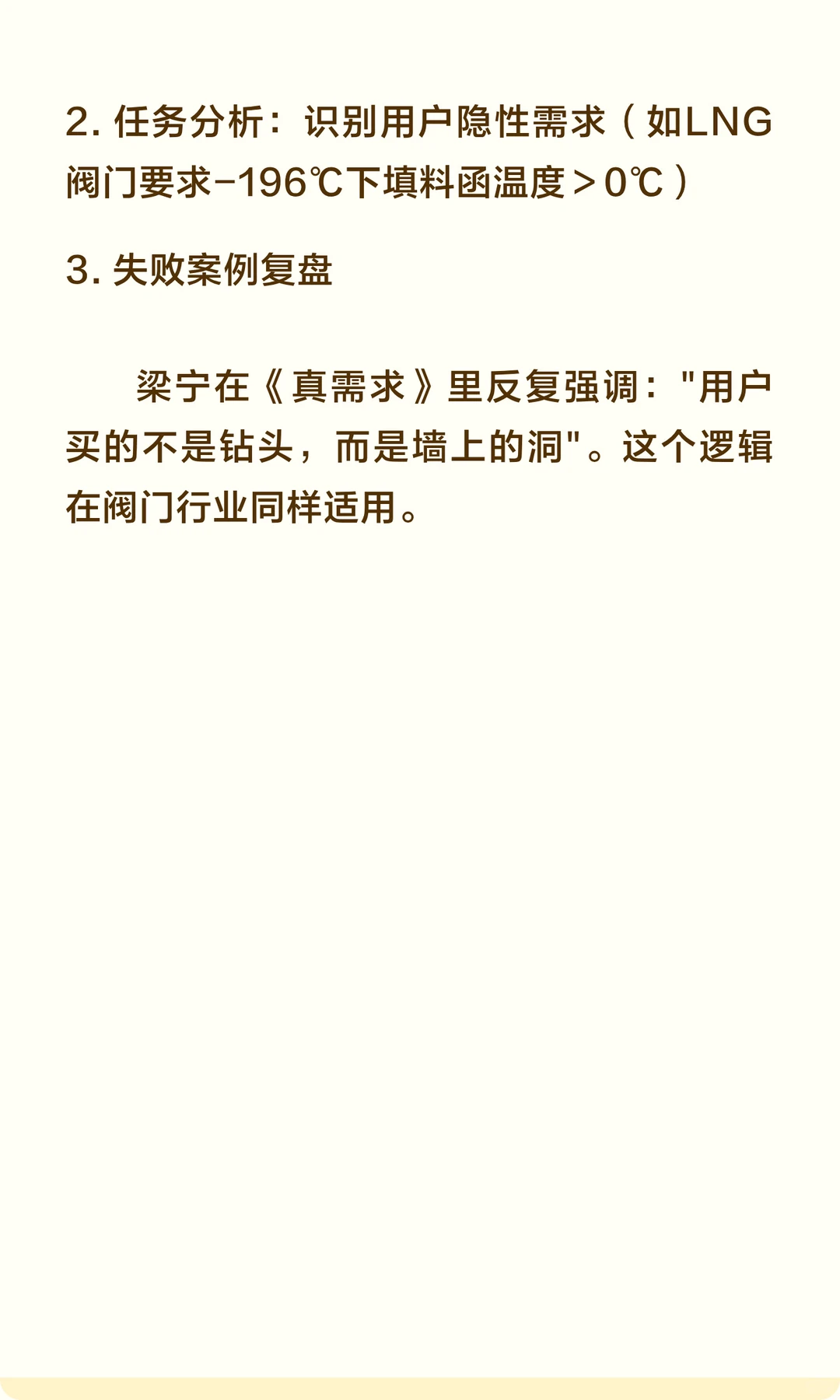 2. 任务分析：识别用户隐性需求（如LNG阀门要求-196℃下填料函温度＞0℃）

3. 失败案例复盘

梁宁在《真需求》里反复强调："用户买的不是钻头，而是墙上的洞"。这个逻辑在阀门行业同样适用。